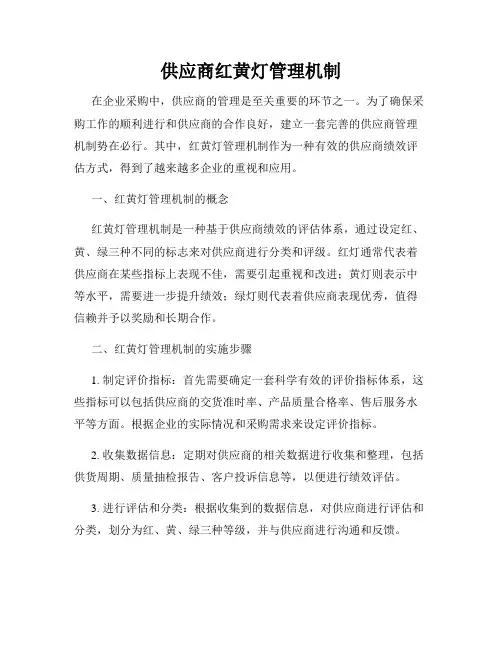 供应商红黄灯管理机制

在企业采购中，供应商的管理是至关重要的环节之一。为了确保采购工作的顺利进行和供应商的合作良好，建立一套完善的供应商管理机制势在必行。其中，红黄灯管理机制作为一种有效的供应商绩效评估方式，得到了越来越多企业的重视和应用。

一、红黄灯管理机制的概念

红黄灯管理机制是一种基于供应商绩效的评估体系，通过设定红、黄、绿三种不同的标志来对供应商进行分类和评级。红灯通常代表着供应商在某些指标上表现不佳，需要引起重视和改进；黄灯则表示中等水平，需要进一步提升绩效；绿灯则代表着供应商表现优秀，值得信赖并予以奖励和长期合作。

二、红黄灯管理机制的实施步骤

1. 制定评价指标：首先需要确定一套科学有效的评价指标体系，这些指标可以包括供应商的交货准时率、产品质量合格率、售后服务水平等方面。根据企业的实际情况和采购需求来设定评价指标。

2. 收集数据信息：定期对供应商的相关数据进行收集和整理，包括供货周期、质量抽检报告、客户投诉信息等，以便进行绩效评估。

3. 进行评估和分类：根据收集到的数据信息，对供应商进行评估和分类，划分为红、黄、绿三种等级，并与供应商进行沟通和反馈。